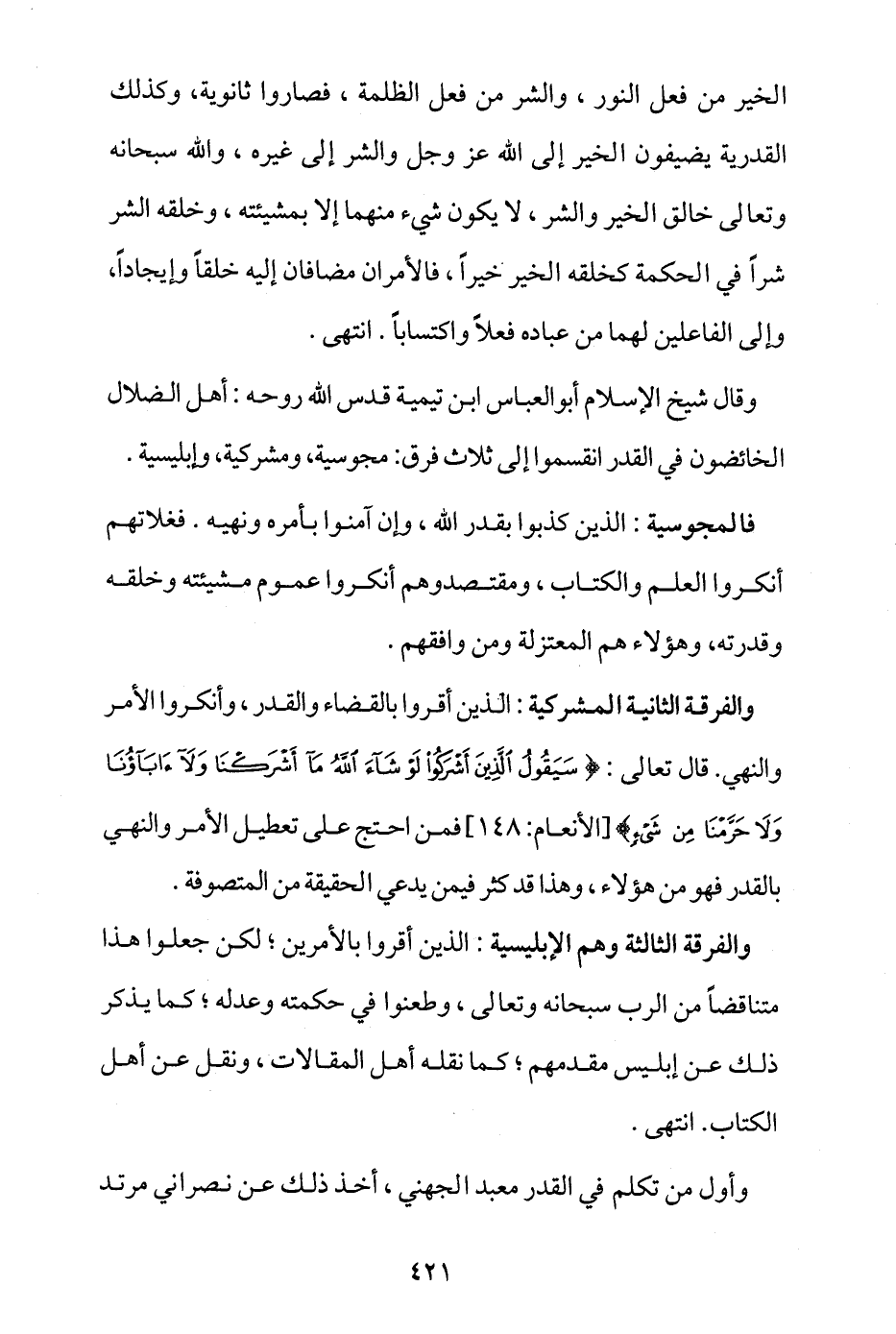 الخير من فعل النور ، والشر من فعل الظلمة ، فصاروا ثانوية، وكذلك القدرية يضيفون الخير إلى الله عز وجل والشر إلى غيره ، والله سبحانه وتعالى خالق الخير والشر ، لا يكون شيء منهما إلا بمشيئته ، وخلقه الشر شراً في الحكمة كخلقه الخير خيراً ، فالأمران مضافان إليه خلقاً وإيجاداً، وإلى الفاعلين لهما من عباده فعلاً واكتساباً . انتهى .

وقال شيخ الإسلام أبوالعباس ابن تيمية قدس الله روحه : أهل الضلال الخائضون في القدر انقسموا إلى ثلاث فرق: مجوسية، ومشركية، وإبليسية .

فالمجوسية : الذين كذبوا بقدر الله ، وإن آمنوا بأمره ونهيه . فغلاتهم أنكروا العلم والكتاب ، ومقتصدوهم أنكروا عموم مشيئته وخلقه وقدرته، وهؤلاء هم المعتزلة ومن وافقهم .

والفرقة الثانية المشركية : الذين أقروا بالقضاء والقدر ، وأنكروا الأمر والنهي. قال تعالى : ﴿ سَيَقُولُ ٱلَّذِينَ أَشْرَكُوا۟ لَوْ شَآءَ ٱللَّهُ مَآ أَشْرَكْنَا وَلَآ ءَابَآؤُنَا وَلَا حَرَّمْنَا مِن شَىْءٍ﴾ [الأنعام: ١٤٨] فمن احتج على تعطيل الأمر والنهي بالقدر فهو من هؤلاء ، وهذا قد كثر فيمن يدعي الحقيقة من المتصوفة .

والفرقة الثالثة وهم الإبليسية : الذين أقروا بالأمرين ؛ لكن جعلوا هذا متناقضاً من الرب سبحانه وتعالى ، وطعنوا في حكمته وعدله ؛ كما يذكر ذلك عن إبليس مقدمهم ؛ كما نقله أهل المقالات ، ونقل عن أهل الكتاب. انتهى .

وأول من تكلم في القدر معبد الجهني ، أخذ ذلك عن نصراني مرتد

٤٢١